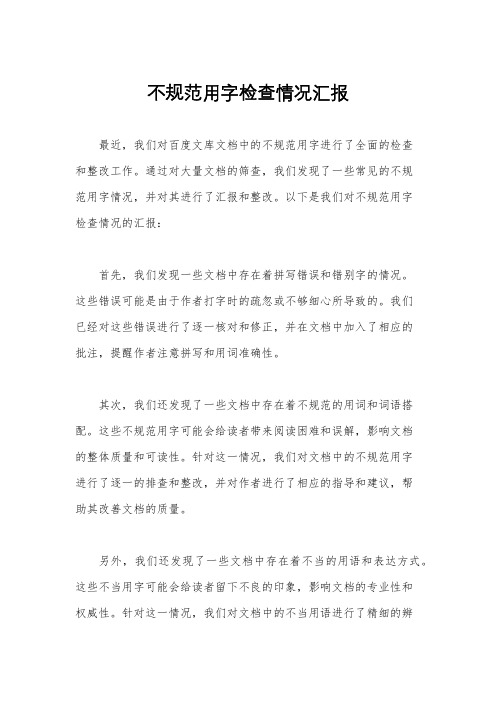 不规范用字检查情况汇报

最近，我们对百度文库文档中的不规范用字进行了全面的检查和整改工作。通过对大量文档的筛查，我们发现了一些常见的不规范用字情况，并对其进行了汇报和整改。以下是我们对不规范用字检查情况的汇报：

首先，我们发现一些文档中存在着拼写错误和错别字的情况。这些错误可能是由于作者打字时的疏忽或不够细心所导致的。我们已经对这些错误进行了逐一核对和修正，并在文档中加入了相应的批注，提醒作者注意拼写和用词准确性。

其次，我们还发现了一些文档中存在着不规范的用词和词语搭配。这些不规范用字可能会给读者带来阅读困难和误解，影响文档的整体质量和可读性。针对这一情况，我们对文档中的不规范用字进行了逐一的排查和整改，并对作者进行了相应的指导和建议，帮助其改善文档的质量。

另外，我们还发现了一些文档中存在着不当的用语和表达方式。这些不当用字可能会给读者留下不良的印象，影响文档的专业性和权威性。针对这一情况，我们对文档中的不当用语进行了精细的辨